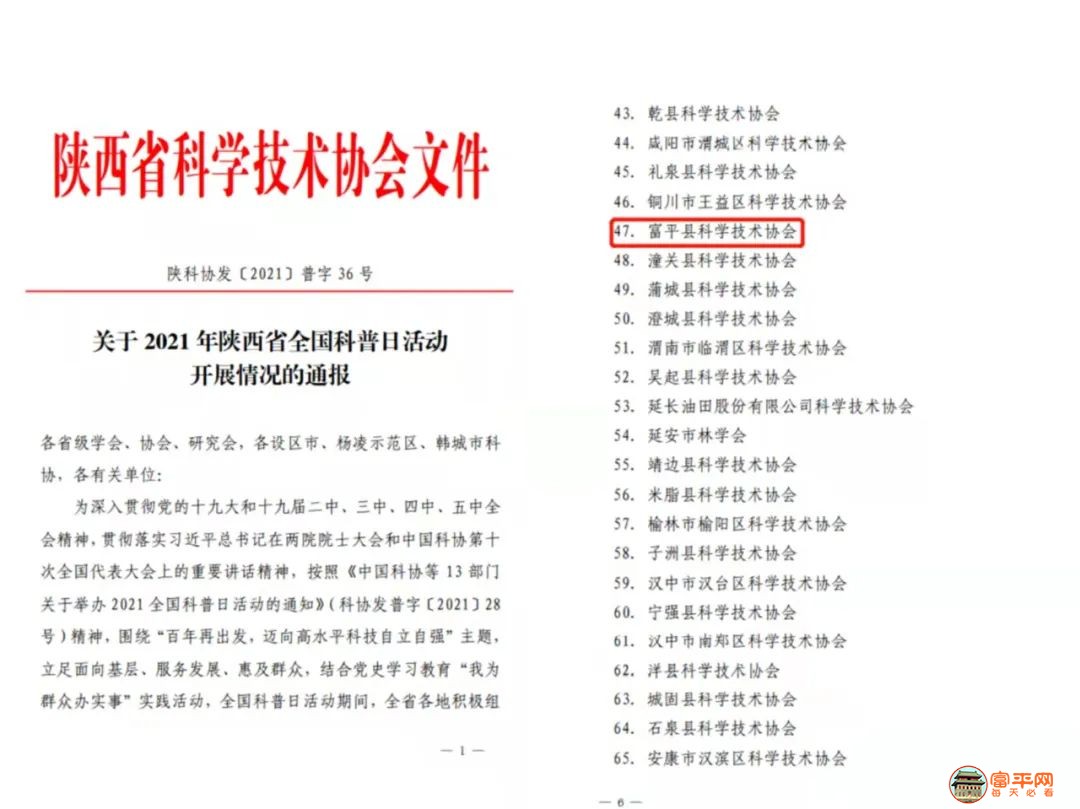 陕西省科学技术协会文件

陕科协发〔2021〕普字 36 号

关于 2021 年陕西省全国科普日活动开展情况的通报

各省级学会、协会、研究会，各设区市、杨凌示范区、韩城市科协，各有关单位：

为深入贯彻党的十九大和十九届二中、三中、四中、五中全会精神，贯彻落实习近平总书记在两院院士大会和中国科协第十次全国代表大会上的重要讲话精神，按照《中国科协等 13 部门关于举办 2021 全国科普日活动的通知》（科协发普字〔2021〕28 号）精神，围绕“百年再出发，迈向高水平科技自立自强”主题，立足面向基层、服务发展、惠及群众，结合党史学习教育“我为群众办实事”实践活动，全国科普日活动期间，全省各地积极组

— 1 —

43. 乾县科学技术协会
44. 咸阳市渭城区科学技术协会
45. 礼泉县科学技术协会
46. 铜川市王益区科学技术协会
47. 富平县科学技术协会
48. 潼关县科学技术协会
49. 蒲城县科学技术协会
50. 澄城县科学技术协会
51. 渭南市临渭区科学技术协会
52. 吴起县科学技术协会
53. 延长油田股份有限公司科学技术协会
54. 延安市林学会
55. 靖边县科学技术协会
56. 米脂县科学技术协会
57. 榆林市榆阳区科学技术协会
58. 子洲县科学技术协会
59. 汉中市汉台区科学技术协会
60. 宁强县科学技术协会
61. 汉中市南郑区科学技术协会
62. 洋县科学技术协会
63. 城固县科学技术协会
64. 石泉县科学技术协会
65. 安康市汉滨区科学技术协会

— 6 —

富平网
每天必看